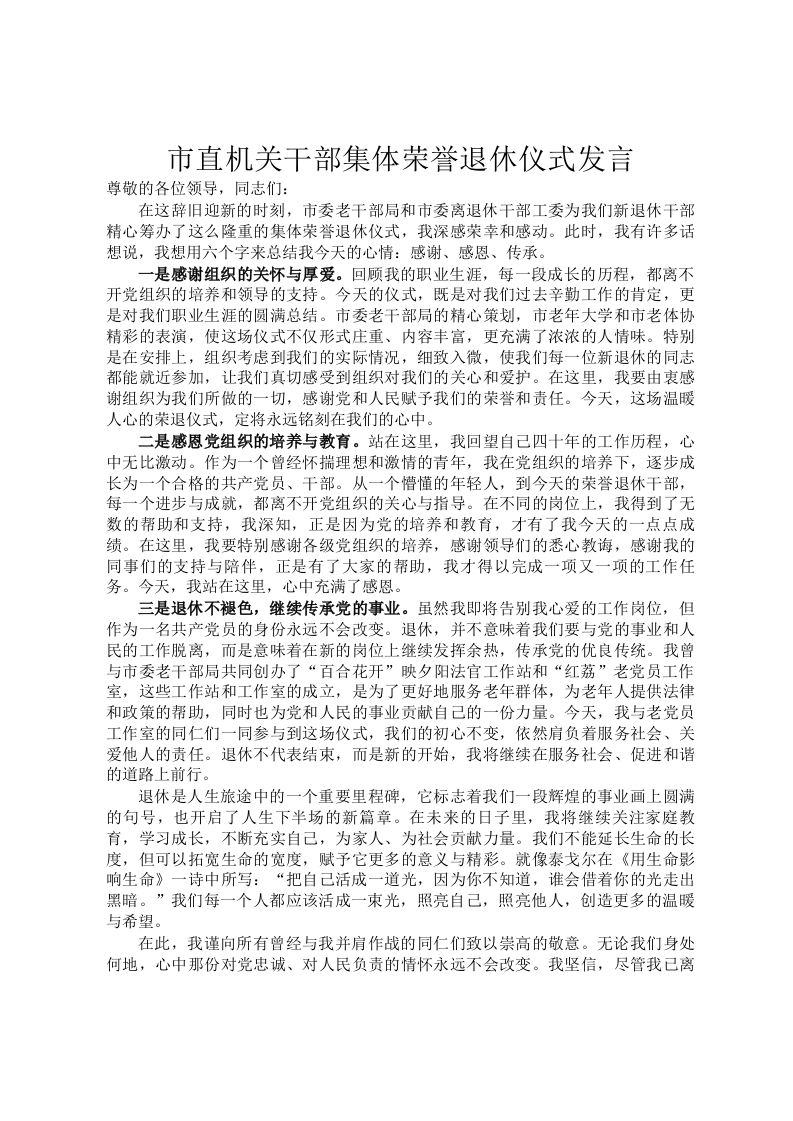 市直机关干部集体荣誉退休仪式发言

尊敬的各位领导，同志们：

在这辞旧迎新的时刻，市委老干部局和市委离退休干部工委为我们新退休干部精心筹办了这么隆重的集体荣誉退休仪式，我深感荣幸和感动。此时，我有许多话想说，我想用六个字来总结我今天的心情：感谢、感恩、传承。

一是感谢组织的关怀与厚爱。回顾我的职业生涯，每一段成长的历程，都离不开党组织的培养和领导的支持。今天的仪式，既是对我们过去辛勤工作的肯定，更是对我们职业生涯的圆满总结。市委老干部局的精心策划，市老年大学和市老体协精彩的表演，使这场仪式不仅形式庄重、内容丰富，更充满了浓浓的人情味。特别是在安排上，组织考虑到我们的实际情况，细致入微，使我们每一位新退休的同志都能就近参加，让我们真切感受到组织对我们的关心和爱护。在这里，我要由衷感谢组织为我们所做的一切，感谢党和人民赋予我们的荣誉和责任。今天，这场温暖人心的荣退仪式，定将永远铭刻在我们的心中。

二是感恩党组织的培养与教育。站在这里，我回望自己四十年的工作历程，心中无比激动。作为一个曾经怀揣理想和激情的青年，我在党组织的培养下，逐步成长为一个合格的共产党员、干部。从一个懵懂的年轻人，到今天的荣誉退休干部，每一个进步与成就，都离不开党组织的关心与指导。在不同的岗位上，我得到了无数的帮助和支持，我深知，正是因为党的培养和教育，才有了我今天的一点点成绩。在这里，我要特别感谢各级党组织的培养，感谢领导们的悉心教诲，感谢我的同事们的支持与陪伴，正是有了大家的帮助，我才得以完成一项又一项的工作任务。今天，我站在这里，心中充满了感恩。

三是退休不褪色，继续传承党的事业。虽然我即将告别我心爱的工作岗位，但作为一名共产党员的身份永远不会改变。退休，并不意味着我们要与党的事业和人民的工作脱离，而是意味着在新的岗位上继续发挥余热，传承党的优良传统。我曾与市委老干部局共同创办了“百合花开”映夕阳法官工作站和“红荔”老党员工作室，这些工作站和工作室的成立，是为了更好地服务老年群体，为老年人提供法律和政策的帮助，同时也为党和人民的事业贡献自己的一份力量。今天，我与老党员工作室的同仁们一同参与到这场仪式，我们的初心不变，依然肩负着服务社会、关爱他人的责任。退休不代表结束，而是新的开始，我将继续在服务社会、促进和谐的道路上前行。

退休是人生旅途中的一个重要里程碑，它标志着我们一段辉煌的事业画上圆满的句号，也开启了人生下半场的新篇章。在未来的日子里，我将继续关注家庭教育，学习成长，不断充实自己，为家人、为社会贡献力量。我们不能延长生命的长度，但可以拓宽生命的宽度，赋予它更多的意义与精彩。就像泰戈尔在《用生命影响生命》一诗中所写：“把自己活成一道光，因为你不知道，谁会借着你的光走出黑暗。”我们每一个人都应该活成一束光，照亮自己，照亮他人，创造更多的温暖与希望。

在此，我谨向所有曾经与我并肩作战的同仁们致以崇高的敬意。无论我们身处何地，心中那份对党忠诚、对人民负责的情怀永远不会改变。我坚信，尽管我已离